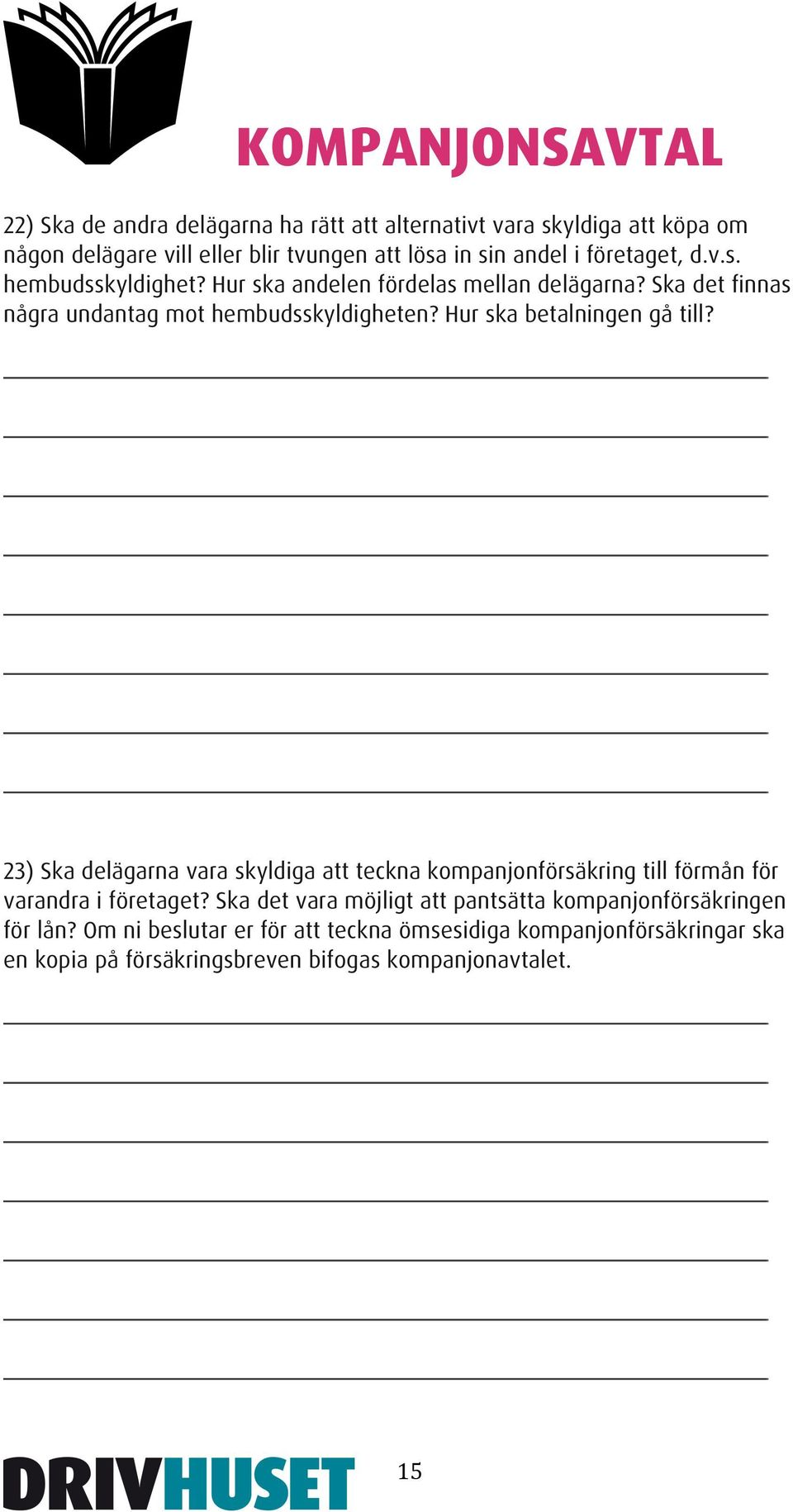 KOMPANJONSAVTAL

22) Ska de andra delägarna ha rätt att alternativt vara skyldiga att köpa om någon delägare vill eller blir tvungen att lösa in sin andel i företaget, d.v.s. hembudsskyldighet? Hur ska andelen fördelas mellan delägarna? Ska det finnas några undantag mot hembudsskyldigheten? Hur ska betalningen gå till?

23) Ska delägarna vara skyldiga att teckna kompanjonförsäkring till förmån för varandra i företaget? Ska det vara möjligt att pantsätta kompanjonförsäkringen för lån? Om ni beslutar er för att teckna ömsesidiga kompanjonförsäkringar ska en kopia på försäkringsbreven bifogas kompanjonavtalet.

DRIVHUSET

15